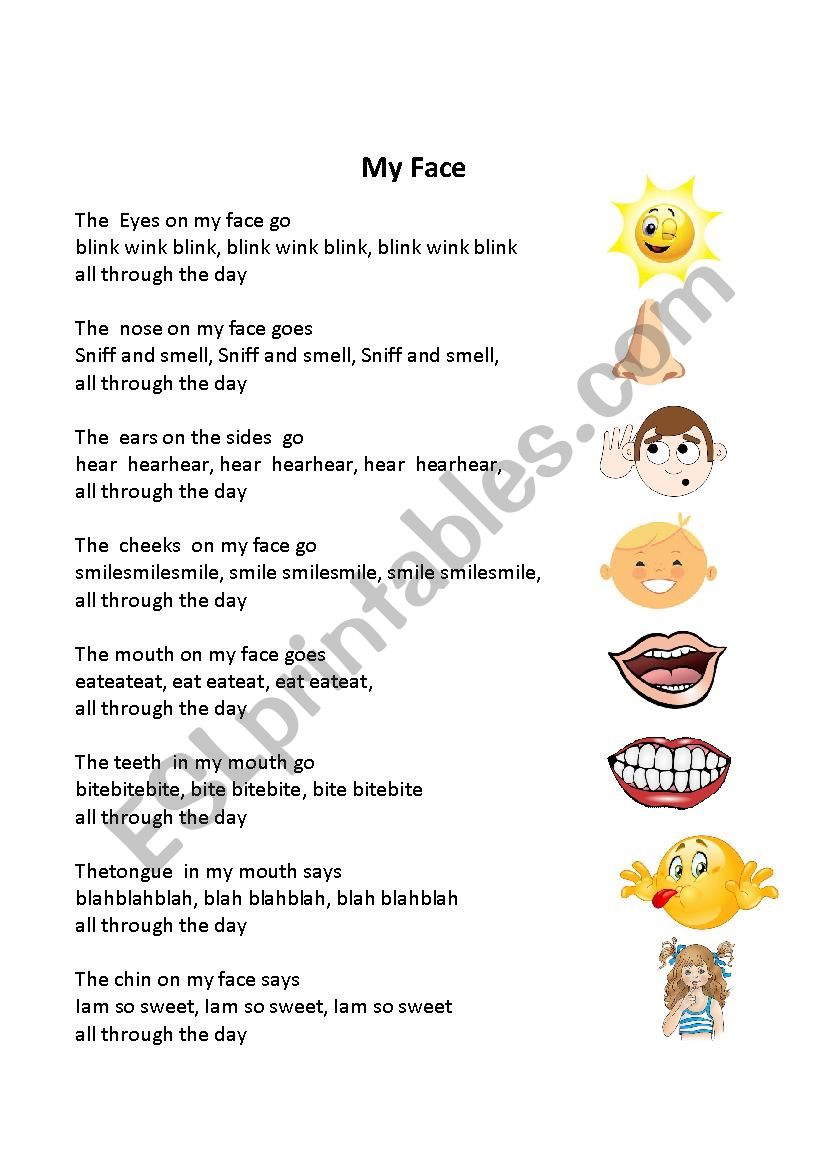 My Face

The Eyes on my face go
blink wink blink, blink wink blink, blink wink blink
all through the day

The nose on my face goes
Sniff and smell, Sniff and smell, Sniff and smell,
all through the day

The ears on the sides go
hear hearhear, hear hearhear, hear hearhear,
all through the day

The cheeks on my face go
smilesmilesmile, smile smilesmile, smile smilesmile,
all through the day

The mouth on my face goes
eateateat, eat eateat, eat eateat,
all through the day

The teeth in my mouth go
bitebitebite, bite bitebite, bite bitebite
all through the day

Thetongue in my mouth says
blahblahblah, blah blahblah, blah blahblah
all through the day

The chin on my face says
Iam so sweet, Iam so sweet, Iam so sweet
all through the day

ESLprintables.com